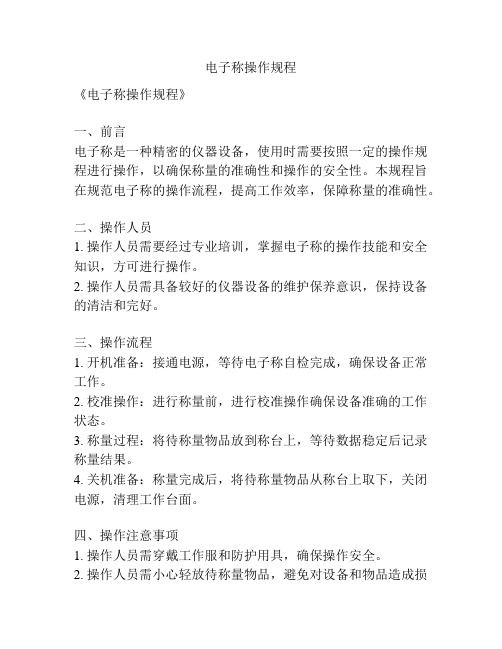 电子称操作规程

《电子称操作规程》

一、前言
电子称是一种精密的仪器设备，使用时需要按照一定的操作规程进行操作，以确保称量的准确性和操作的安全性。本规程旨在规范电子称的操作流程，提高工作效率，保障称量的准确性。

二、操作人员
1. 操作人员需要经过专业培训，掌握电子称的操作技能和安全知识，方可进行操作。
2. 操作人员需具备较好的仪器设备的维护保养意识，保持设备的清洁和完好。

三、操作流程
1. 开机准备：接通电源，等待电子称自检完成，确保设备正常工作。
2. 校准操作：进行称量前，进行校准操作确保设备准确的工作状态。
3. 称量过程：将待称量物品放到称台上，等待数据稳定后记录称量结果。
4. 关机准备：称量完成后，将待称量物品从称台上取下，关闭电源，清理工作台面。

四、操作注意事项
1. 操作人员需穿戴工作服和防护用具，确保操作安全。
2. 操作人员需小心轻放待称量物品，避免对设备和物品造成损